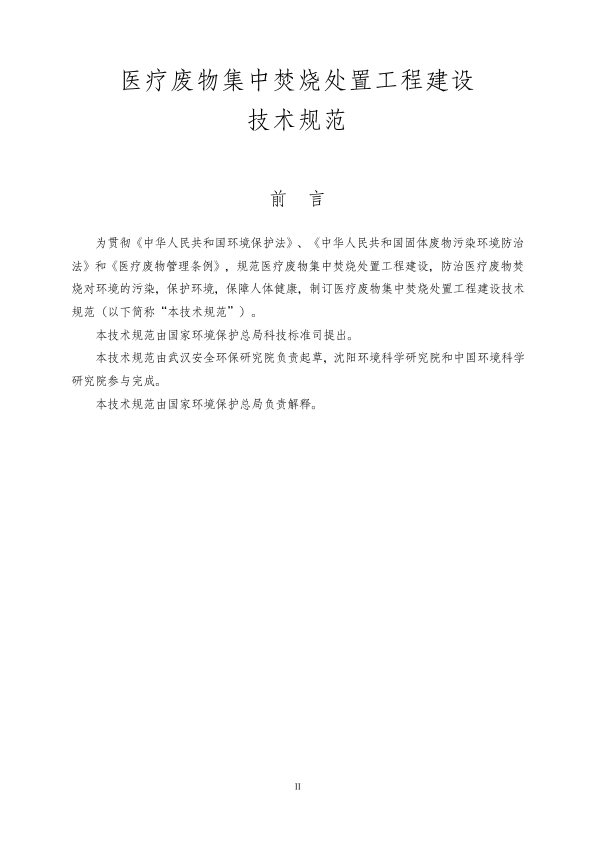 医疗废物集中焚烧处置工程建设
技术规范

前 言

为贯彻《中华人民共和国环境保护法》、《中华人民共和国固体废物污染环境防治法》和《医疗废物管理条例》，规范医疗废物集中焚烧处置工程建设，防治医疗废物焚烧对环境的污染，保护环境，保障人体健康，制订医疗废物集中焚烧处置工程建设技术规范（以下简称“本技术规范”）。

本技术规范由国家环境保护总局科技标准司提出。

本技术规范由武汉安全环保研究院负责起草，沈阳环境科学研究院和中国环境科学研究院参与完成。

本技术规范由国家环境保护总局负责解释。

II